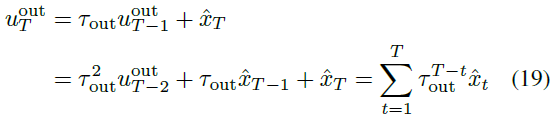 $u_T^{\text{out}} = \tau_{\text{out}} u_{T-1}^{\text{out}} + \hat{x}_T$

$= \tau_{\text{out}}^2 u_{T-2}^{\text{out}} + \tau_{\text{out}} \hat{x}_{T-1} + \hat{x}_T = \sum_{t=1}^{T} \tau_{\text{out}}^{T-t} \hat{x}_t \quad (19)$